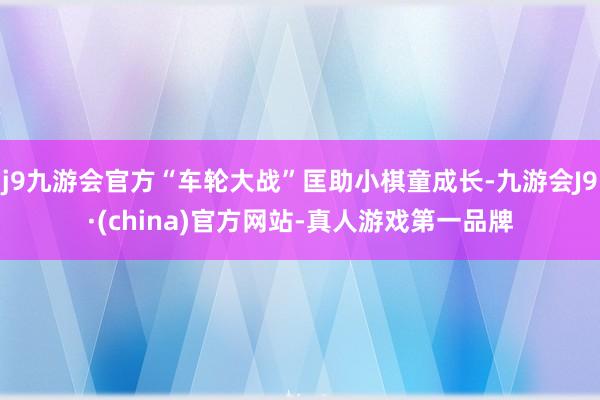 j9九游会官方“车轮大战”匡助小棋童成长-九游会J9·(china)官方网站-真人游戏第一品牌